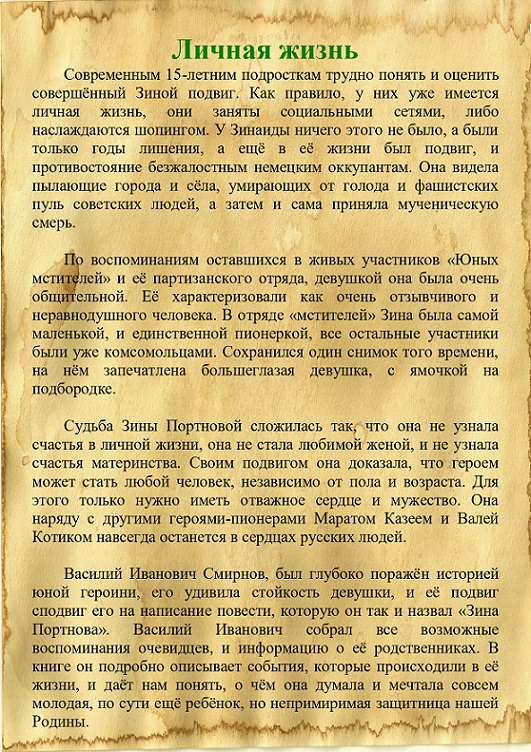 Личная жизнь

Современным 15-летним подросткам трудно понять и оценить совершённый Зиной подвиг. Как правило, у них уже имеется личная жизнь, они заняты социальными сетями, либо наслаждаются шопингом. У Зинаиды ничего этого не было, а были только годы лишения, а ещё в её жизни был подвиг, и противостояние безжалостным немецким оккупантам. Она видела пылающие города и сёла, умирающих от голода и фашистских пуль советских людей, а затем и сама приняла мученическую смерь.

По воспоминаниям оставшихся в живых участников «Юных мстителей» и её партизанского отряда, девушкой она была очень общительной. Её характеризовали как очень отзывчивого и неравнодушного человека. В отряде «мстителей» Зина была самой маленькой, и единственной пионеркой, все остальные участники были уже комсомольцами. Сохранился один снимок того времени, на нём запечатлена большеглазая девушка, с ямочкой на подбородке.

Судьба Зины Портновой сложилась так, что она не узнала счастья в личной жизни, она не стала любимой женой, и не узнала счастья материнства. Своим подвигом она доказала, что героем может стать любой человек, независимо от пола и возраста. Для этого только нужно иметь отважное сердце и мужество. Она наряду с другими героями-пионерами Маратом Казеем и Валей Котиком навсегда останется в сердцах русских людей.

Василий Иванович Смирнов, был глубоко поражён историей юной героини, его удивила стойкость девушки, и её подвиг сподвиг его на написание повести, которую он так и назвал «Зина Портнова». Василий Иванович собрал все возможные воспоминания очевидцев, и информацию о её родственниках. В книге он подробно описывает события, которые происходили в её жизни, и даёт нам понять, о чём она думала и мечтала совсем молодая, по сути ещё ребёнок, но непримиримая защитница нашей Родины.